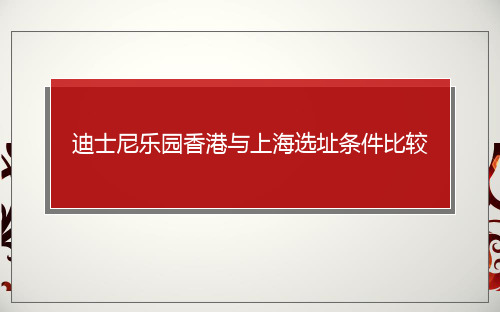 迪士尼乐园香港与上海选址条件比较